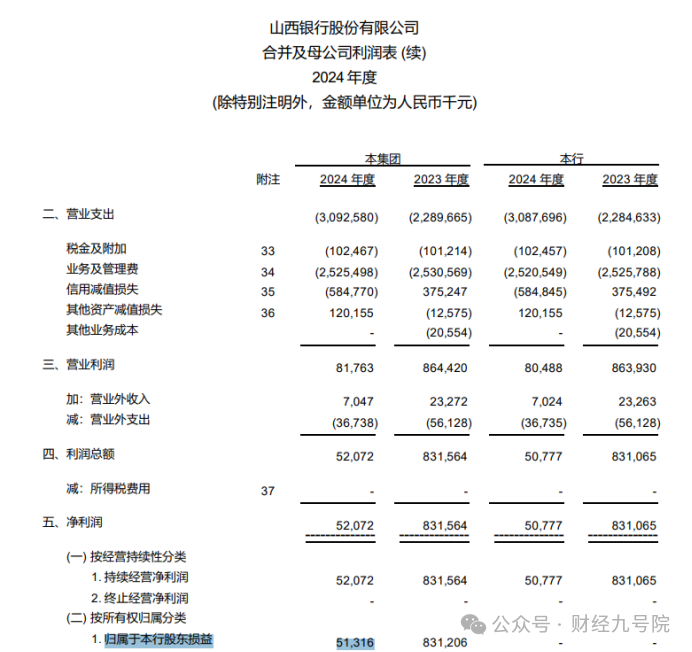 山西银行股份有限公司
合并及母公司利润表 (续)
2024 年度
(除特别注明外，金额单位为人民币千元)

| | 附注 | 本集团 2024 年度 | 本集团 2023 年度 | 本行 2024 年度 | 本行 2023 年度 |
|---|---|---|---|---|---|
| 二、营业支出 | | (3,092,580) | (2,289,665) | (3,087,696) | (2,284,633) |
| 税金及附加 | 33 | (102,467) | (101,214) | (102,457) | (101,208) |
| 业务及管理费 | 34 | (2,525,498) | (2,530,569) | (2,520,549) | (2,525,788) |
| 信用减值损失 | 35 | (584,770) | 375,247 | (584,845) | 375,492 |
| 其他资产减值损失 | 36 | 120,155 | (12,575) | 120,155 | (12,575) |
| 其他业务成本 | | - | (20,554) | - | (20,554) |
| 三、营业利润 | | 81,763 | 864,420 | 80,488 | 863,930 |
| 加：营业外收入 | | 7,047 | 23,272 | 7,024 | 23,263 |
| 减：营业外支出 | | (36,738) | (56,128) | (36,735) | (56,128) |
| 四、利润总额 | | 52,072 | 831,564 | 50,777 | 831,065 |
| 减：所得税费用 | 37 | - | - | - | - |
| 五、净利润 | | 52,072 | 831,564 | 50,777 | 831,065 |
| (一) 按经营持续性分类 | | | | | |
| 1. 持续经营净利润 | | 52,072 | 831,564 | 50,777 | 831,065 |
| 2. 终止经营净利润 | | - | - | - | - |
| (二) 按所有权归属分类 | | | | | |
| 1. 归属于本行股东损益 | | 51,316 | 831,206 | - | - |

公众号 · 财经九号院